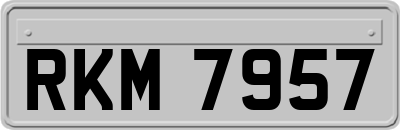 RKM 7957